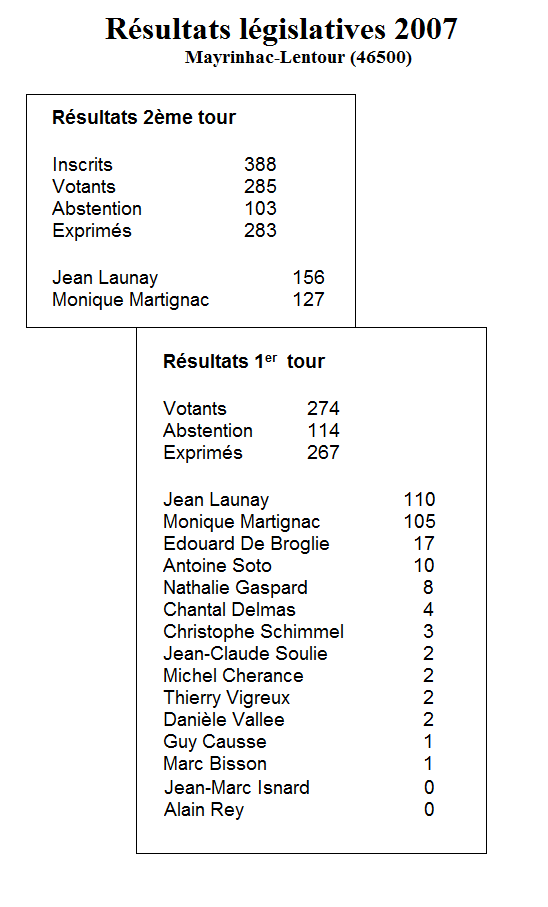 Résultats législatives 2007
Mayrinhac-Lentour (46500)

Résultats 2ème tour

| | |
|---|---|
| Inscrits | 388 |
| Votants | 285 |
| Abstention | 103 |
| Exprimés | 283 |

| | |
|---|---|
| Jean Launay | 156 |
| Monique Martignac | 127 |

Résultats 1$^{er}$ tour

| | |
|---|---|
| Votants | 274 |
| Abstention | 114 |
| Exprimés | 267 |

| | |
|---|---|
| Jean Launay | 110 |
| Monique Martignac | 105 |
| Edouard De Broglie | 17 |
| Antoine Soto | 10 |
| Nathalie Gaspard | 8 |
| Chantal Delmas | 4 |
| Christophe Schimmel | 3 |
| Jean-Claude Soulie | 2 |
| Michel Cherance | 2 |
| Thierry Vigreux | 2 |
| Danièle Vallee | 2 |
| Guy Causse | 1 |
| Marc Bisson | 1 |
| Jean-Marc Isnard | 0 |
| Alain Rey | 0 |